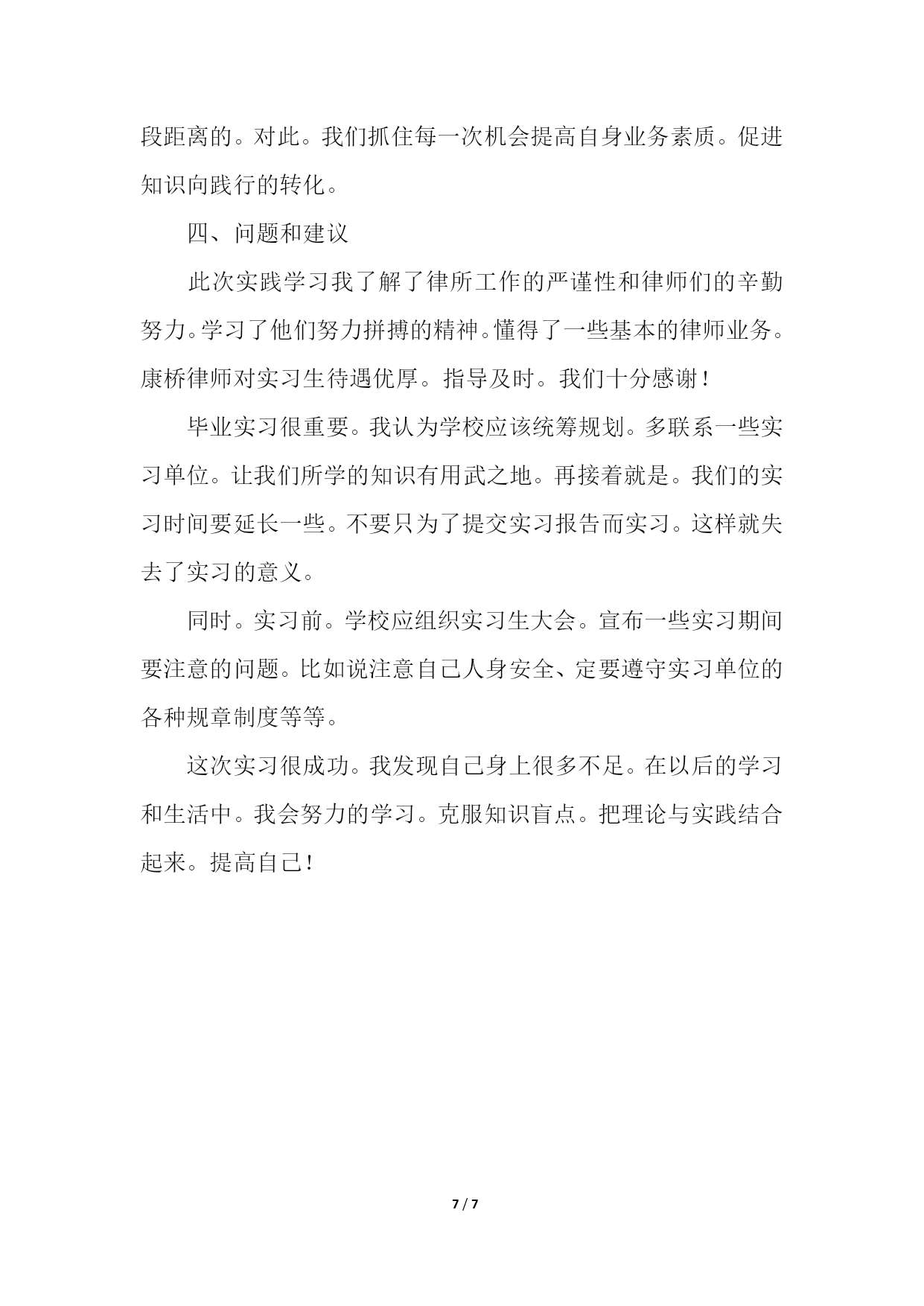 段距离的。对此。我们抓住每一次机会提高自身业务素质。促进知识向践行的转化。

四、问题和建议

此次实践学习我了解了律所工作的严谨性和律师们的辛勤努力。学习了他们努力拼搏的精神。懂得了一些基本的律师业务。康桥律师对实习生待遇优厚。指导及时。我们十分感谢！

毕业实习很重要。我认为学校应该统筹规划。多联系一些实习单位。让我们所学的知识有用武之地。再接着就是。我们的实习时间要延长一些。不要只为了提交实习报告而实习。这样就失去了实习的意义。

同时。实习前。学校应组织实习生大会。宣布一些实习期间要注意的问题。比如说注意自己人身安全、定要遵守实习单位的各种规章制度等等。

这次实习很成功。我发现自己身上很多不足。在以后的学习和生活中。我会努力的学习。克服知识盲点。把理论与实践结合起来。提高自己！

7 / 7